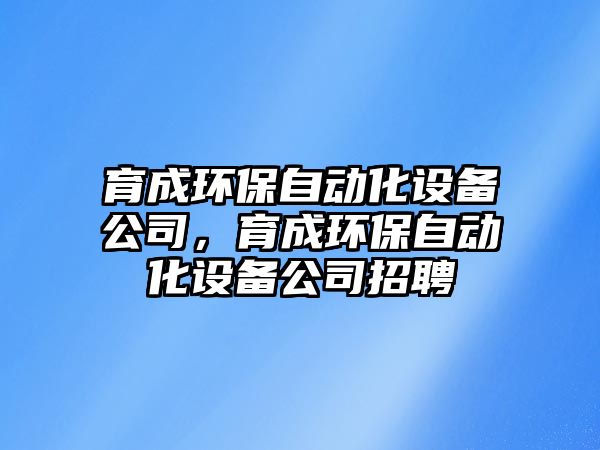 育成环保自动化设备公司，育成环保自动化设备公司招聘